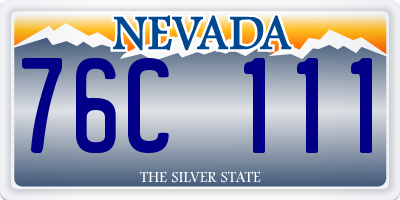 NEVADA

76C 111

THE SILVER STATE